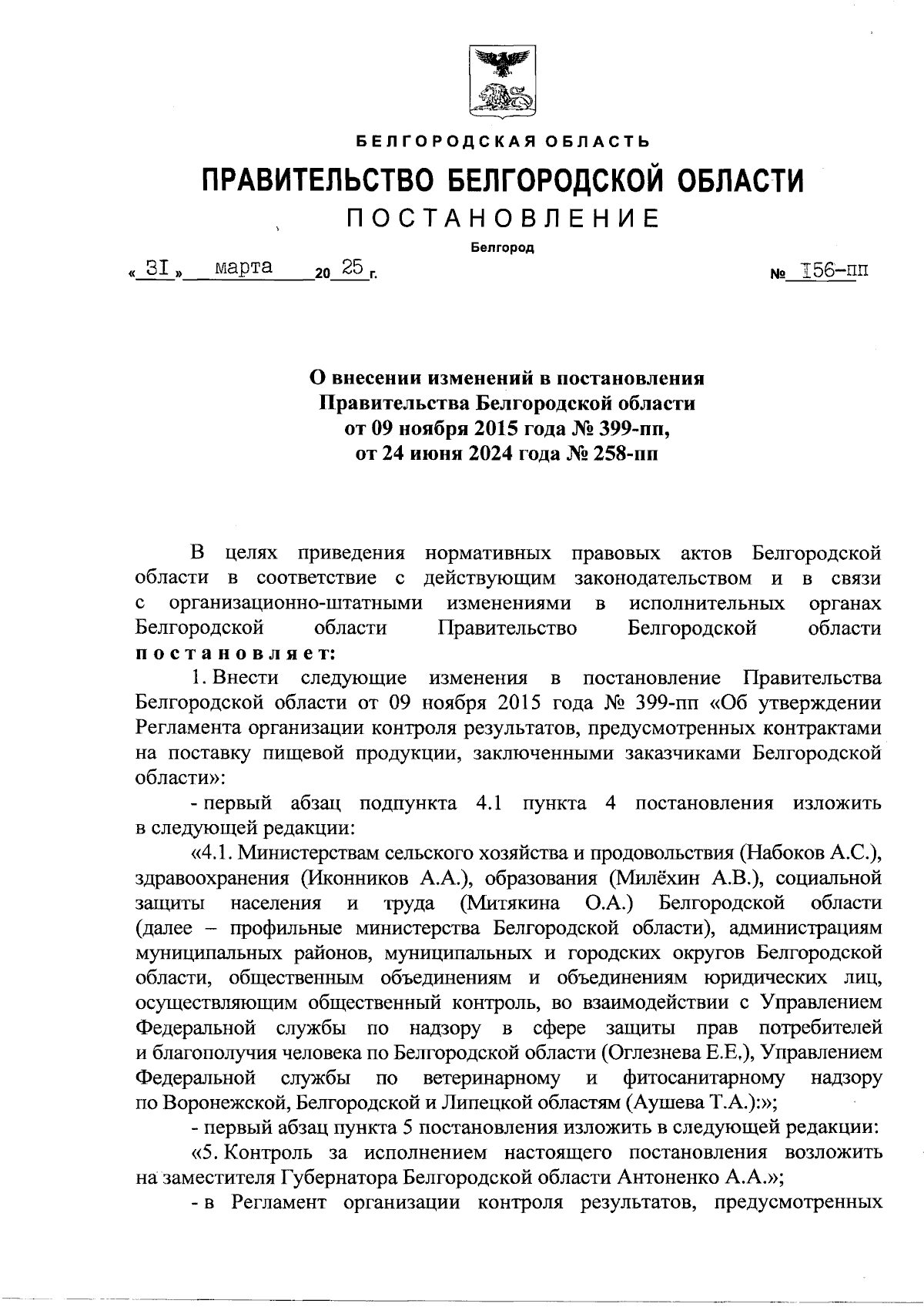 БЕЛГОРОДСКАЯ ОБЛАСТЬ

ПРАВИТЕЛЬСТВО БЕЛГОРОДСКОЙ ОБЛАСТИ

ПОСТАНОВЛЕНИЕ

Белгород

« 31 » марта 20 25 г. № 156-пп

О внесении изменений в постановления Правительства Белгородской области от 09 ноября 2015 года № 399-пп, от 24 июня 2024 года № 258-пп

В целях приведения нормативных правовых актов Белгородской области в соответствие с действующим законодательством и в связи с организационно-штатными изменениями в исполнительных органах Белгородской области Правительство Белгородской области постановляет:

1. Внести следующие изменения в постановление Правительства Белгородской области от 09 ноября 2015 года № 399-пп «Об утверждении Регламента организации контроля результатов, предусмотренных контрактами на поставку пищевой продукции, заключенными заказчиками Белгородской области»:

- первый абзац подпункта 4.1 пункта 4 постановления изложить в следующей редакции:

«4.1. Министерствам сельского хозяйства и продовольствия (Набоков А.С.), здравоохранения (Иконников А.А.), образования (Милёхин А.В.), социальной защиты населения и труда (Митякина О.А.) Белгородской области (далее – профильные министерства Белгородской области), администрациям муниципальных районов, муниципальных и городских округов Белгородской области, общественным объединениям и объединениям юридических лиц, осуществляющим общественный контроль, во взаимодействии с Управлением Федеральной службы по надзору в сфере защиты прав потребителей и благополучия человека по Белгородской области (Оглезнева Е.Е.), Управлением Федеральной службы по ветеринарному и фитосанитарному надзору по Воронежской, Белгородской и Липецкой областям (Аушева Т.А.):»;

- первый абзац пункта 5 постановления изложить в следующей редакции:

«5. Контроль за исполнением настоящего постановления возложить на заместителя Губернатора Белгородской области Антоненко А.А.»;

- в Регламент организации контроля результатов, предусмотренных